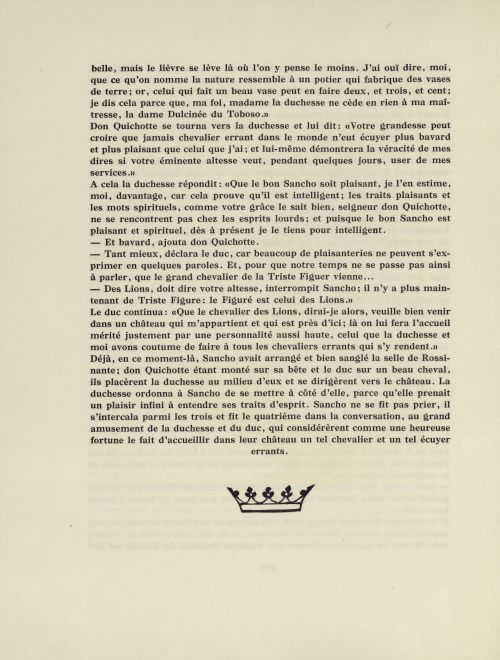 belle, mais le lièvre se lève là où l'on y pense le moins. J'ai ouï dire, moi, que ce qu'on nomme la nature ressemble à un potier qui fabrique des vases de terre; or, celui qui fait un beau vase peut en faire deux, et trois, et cent; je dis cela parce que, ma foi, madame la duchesse ne cède en rien à ma maîtresse, la dame Dulcinée du Toboso.»
Don Quichotte se tourna vers la duchesse et lui dit: «Votre grandesse peut croire que jamais chevalier errant dans le monde n'eut écuyer plus bavard et plus plaisant que celui que j'ai; et lui-même démontrera la véracité de mes dires si votre éminente altesse veut, pendant quelques jours, user de mes services.»
A cela la duchesse répondit: «Que le bon Sancho soit plaisant, je l'en estime, moi, davantage, car cela prouve qu'il est intelligent; les traits plaisants et les mots spirituels, comme votre grâce le sait bien, seigneur don Quichotte, ne se rencontrent pas chez les esprits lourds; et puisque le bon Sancho est plaisant et spirituel, dès à présent je le tiens pour intelligent.
— Et bavard, ajouta don Quichotte.
— Tant mieux, déclara le duc, car beaucoup de plaisanteries ne peuvent s'exprimer en quelques paroles. Et, pour que notre temps ne se passe pas ainsi à parler, que le grand chevalier de la Triste Figuer vienne...
— Des Lions, doit dire votre altesse, interrompit Sancho; il n'y a plus maintenant de Triste Figure: le Figuré est celui des Lions.»
Le duc continua: «Que le chevalier des Lions, dirai-je alors, veuille bien venir dans un château qui m'appartient et qui est près d'ici; là on lui fera l'accueil mérité justement par une personnalité aussi haute, celui que la duchesse et moi avons coutume de faire à tous les chevaliers errants qui s'y rendent.»
Déjà, en ce moment-là, Sancho avait arrangé et bien sanglé la selle de Rossinante; don Quichotte étant monté sur sa bête et le duc sur un beau cheval, ils placèrent la duchesse au milieu d'eux et se dirigèrent vers le château. La duchesse ordonna à Sancho de se mettre à côté d'elle, parce qu'elle prenait un plaisir infini à entendre ses traits d'esprit. Sancho ne se fit pas prier, il s'intercala parmi les trois et fit le quatrième dans la conversation, au grand amusement de la duchesse et du duc, qui considérèrent comme une heureuse fortune le fait d'accueillir dans leur château un tel chevalier et un tel écuyer errants.